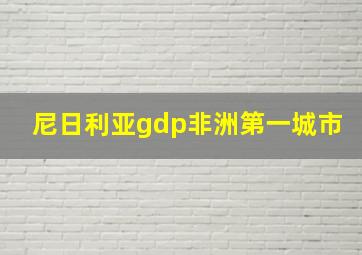 尼日利亚gdp非洲第一城市